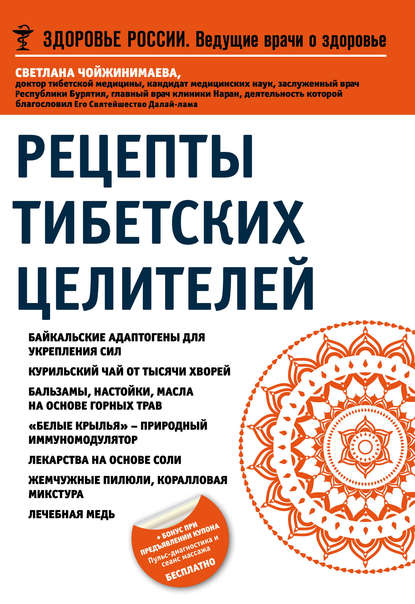 ЗДОРОВЬЕ РОССИИ. Ведущие врачи о здоровье

СВЕТЛАНА ЧОЙЖИНИМАЕВА,
доктор тибетской медицины, кандидат медицинских наук, заслуженный врач Республики Бурятия, главный врач клиники Наран, деятельность которой благословил Его Святейшество Далай-лама

РЕЦЕПТЫ ТИБЕТСКИХ ЦЕЛИТЕЛЕЙ

БАЙКАЛЬСКИЕ АДАПТОГЕНЫ ДЛЯ УКРЕПЛЕНИЯ СИЛ

КУРИЛЬСКИЙ ЧАЙ ОТ ТЫСЯЧИ ХВОРЕЙ

БАЛЬЗАМЫ, НАСТОЙКИ, МАСЛА НА ОСНОВЕ ГОРНЫХ ТРАВ

«БЕЛЫЕ КРЫЛЬЯ» – ПРИРОДНЫЙ ИММУНОМОДУЛЯТОР

ЛЕКАРСТВА НА ОСНОВЕ СОЛИ

ЖЕМЧУЖНЫЕ ПИЛЮЛИ, КОРАЛЛОВАЯ МИКСТУРА

ЛЕЧЕБНАЯ МЕДЬ

+ БОНУС ПРИ ПРЕДЪЯВЛЕНИИ КУПОНА
Пульс-диагностика и сеанс массажа
БЕСПЛАТНО